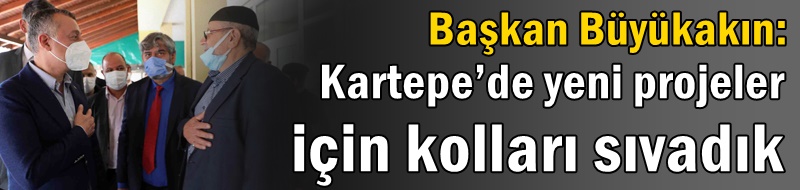 Başkan Büyükakın:
Kartepe'de yeni projeler
için kolları sıvadık